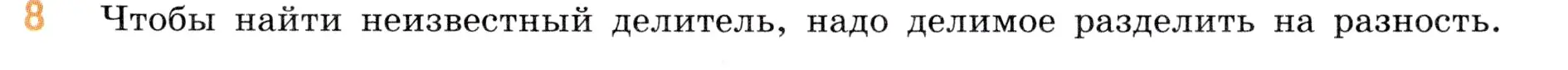 8 Чтобы найти неизвестный делитель, надо делимое разделить на разность.